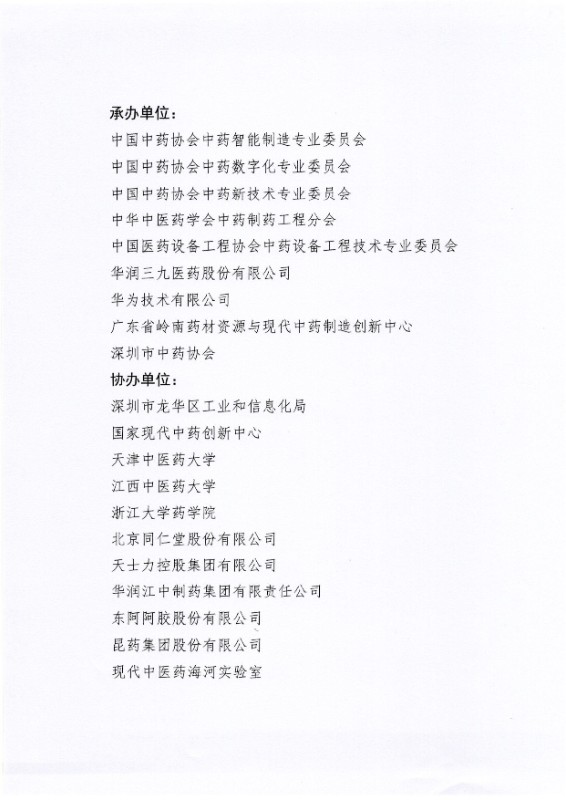 承办单位：
中国中药协会中药智能制造专业委员会
中国中药协会中药数字化专业委员会
中国中药协会中药新技术专业委员会
中华中医药学会中药制药工程分会
中国医药设备工程协会中药设备工程技术专业委员会
华润三九医药股份有限公司
华为技术有限公司
广东省岭南药材资源与现代中药制造创新中心
深圳市中药协会
协办单位：
深圳市龙华区工业和信息化局
国家现代中药创新中心
天津中医药大学
江西中医药大学
浙江大学药学院
北京同仁堂股份有限公司
天士力控股集团有限公司
华润江中制药集团有限责任公司
东阿阿胶股份有限公司
昆药集团股份有限公司
现代中医药海河实验室